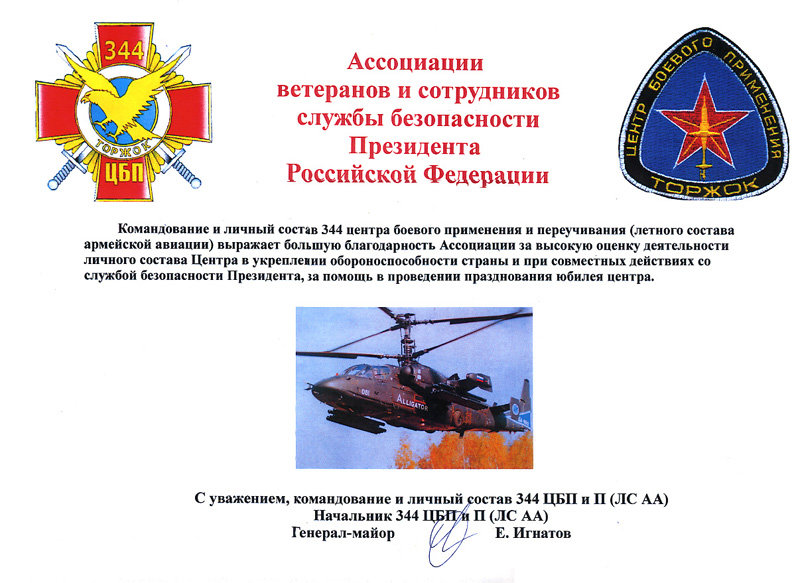 344

ТОРЖОК

ЦБП

Ассоциации ветеранов и сотрудников службы безопасности Президента Российской Федерации

ЦЕНТР БОЕВОГО ПРИМЕНЕНИЯ

ТОРЖОК

Командование и личный состав 344 центра боевого применения и переучивания (летного состава армейской авиации) выражает большую благодарность Ассоциации за высокую оценку деятельности личного состава Центра в укреплении обороноспособности страны и при совместных действиях со службой безопасности Президента, за помощь в проведении празднования юбилея центра.

ALLIGATOR

С уважением, командование и личный состав 344 ЦБП и П (ЛС АА)
Начальник 344 ЦБП и П (ЛС АА)
Генерал-майор Е. Игнатов